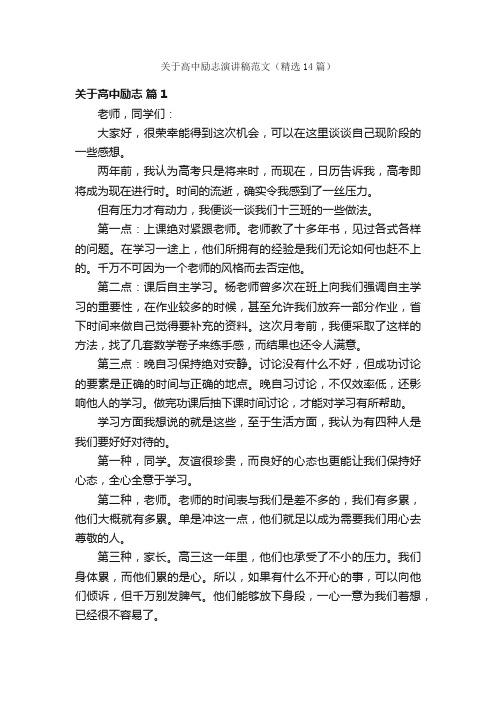 关于高中励志演讲稿范文（精选14篇）

关于高中励志 篇1

老师，同学们：

大家好，很荣幸能得到这次机会，可以在这里谈谈自己现阶段的一些感想。

两年前，我认为高考只是将来时，而现在，日历告诉我，高考即将成为现在进行时。时间的流逝，确实令我感到了一丝压力。

但有压力才有动力，我便谈一谈我们十三班的一些做法。

第一点：上课绝对紧跟老师。老师教了十多年书，见过各式各样的问题。在学习一途上，他们所拥有的经验是我们无论如何也赶不上的。千万不可因为一个老师的风格而去否定他。

第二点：课后自主学习。杨老师曾多次在班上向我们强调自主学习的重要性，在作业较多的时候，甚至允许我们放弃一部分作业，省下时间来做自己觉得要补充的资料。这次月考前，我便采取了这样的方法，找了几套数学卷子来练手感，而结果也还令人满意。

第三点：晚自习保持绝对安静。讨论没有什么不好，但成功讨论的要素是正确的时间与正确的地点。晚自习讨论，不仅效率低，还影响他人的学习。做完功课后抽下课时间讨论，才能对学习有所帮助。

学习方面我想说的就是这些，至于生活方面，我认为有四种人是我们要好好对待的。

第一种，同学。友谊很珍贵，而良好的心态也更能让我们保持好心态，全心全意于学习。

第二种，老师。老师的时间表与我们是差不多的，我们有多累，他们大概就有多累。单是冲这一点，他们就足以成为需要我们用心去尊敬的人。

第三种，家长。高三这一年里，他们也承受了不小的压力。我们身体累，而他们累的是心。所以，如果有什么不开心的事，可以向他们倾诉，但千万别发脾气。他们能够放下身段，一心一意为我们着想，已经很不容易了。